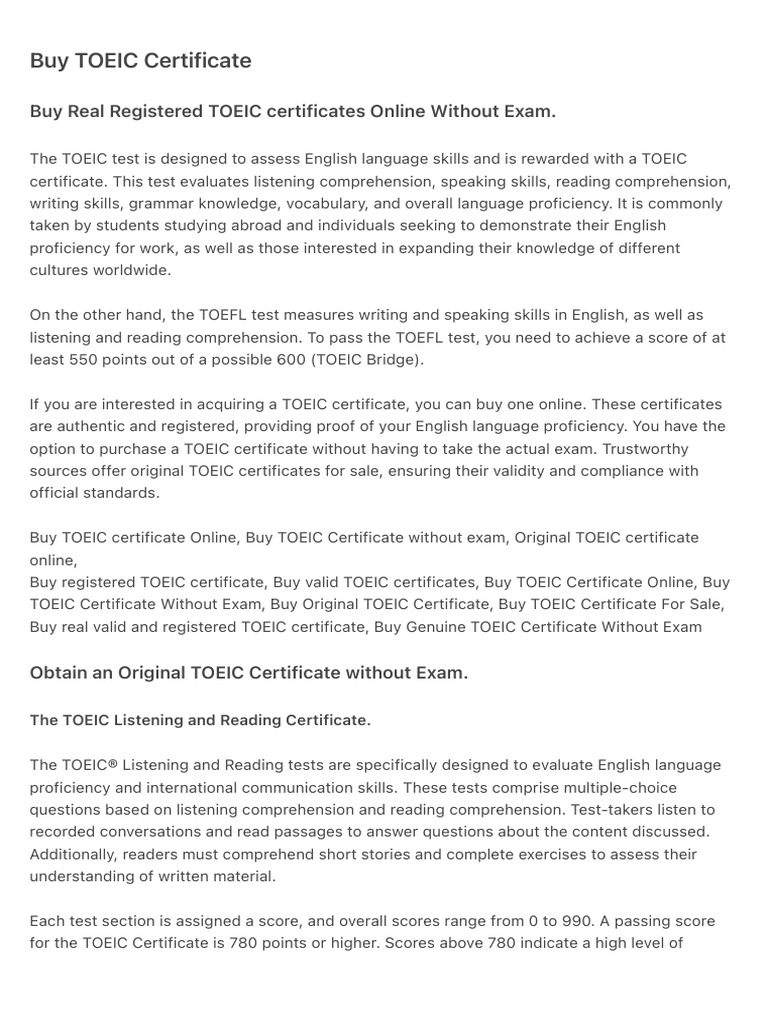 Buy TOEIC Certificate

Buy Real Registered TOEIC certificates Online Without Exam.

The TOEIC test is designed to assess English language skills and is rewarded with a TOEIC certificate. This test evaluates listening comprehension, speaking skills, reading comprehension, writing skills, grammar knowledge, vocabulary, and overall language proficiency. It is commonly taken by students studying abroad and individuals seeking to demonstrate their English proficiency for work, as well as those interested in expanding their knowledge of different cultures worldwide.

On the other hand, the TOEFL test measures writing and speaking skills in English, as well as listening and reading comprehension. To pass the TOEFL test, you need to achieve a score of at least 550 points out of a possible 600 (TOEIC Bridge).

If you are interested in acquiring a TOEIC certificate, you can buy one online. These certificates are authentic and registered, providing proof of your English language proficiency. You have the option to purchase a TOEIC certificate without having to take the actual exam. Trustworthy sources offer original TOEIC certificates for sale, ensuring their validity and compliance with official standards.

Buy TOEIC certificate Online, Buy TOEIC Certificate without exam, Original TOEIC certificate online,
Buy registered TOEIC certificate, Buy valid TOEIC certificates, Buy TOEIC Certificate Online, Buy TOEIC Certificate Without Exam, Buy Original TOEIC Certificate, Buy TOEIC Certificate For Sale, Buy real valid and registered TOEIC certificate, Buy Genuine TOEIC Certificate Without Exam

Obtain an Original TOEIC Certificate without Exam.

The TOEIC Listening and Reading Certificate.

The TOEIC® Listening and Reading tests are specifically designed to evaluate English language proficiency and international communication skills. These tests comprise multiple-choice questions based on listening comprehension and reading comprehension. Test-takers listen to recorded conversations and read passages to answer questions about the content discussed. Additionally, readers must comprehend short stories and complete exercises to assess their understanding of written material.

Each test section is assigned a score, and overall scores range from 0 to 990. A passing score for the TOEIC Certificate is 780 points or higher. Scores above 780 indicate a high level of